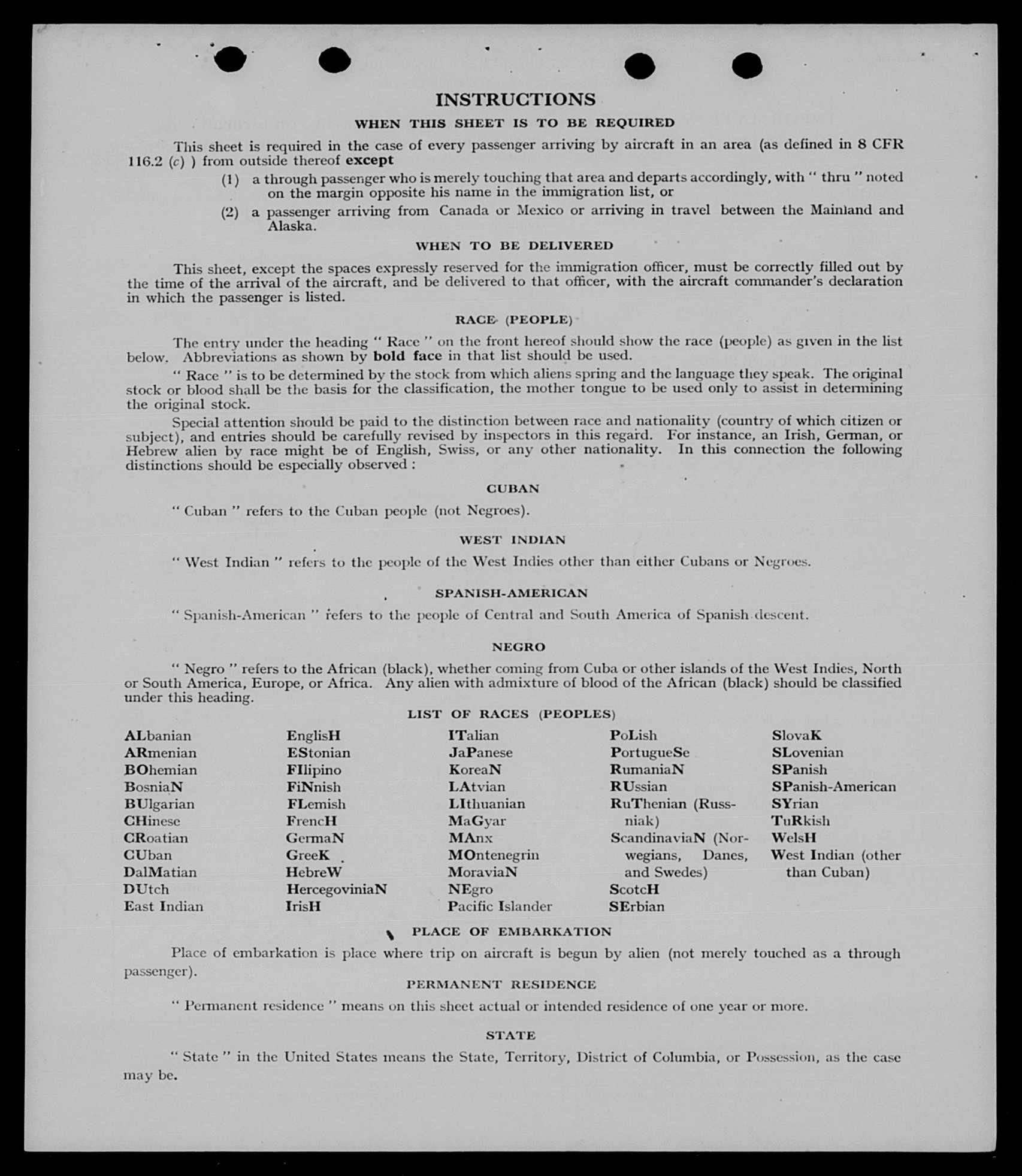 INSTRUCTIONS

WHEN THIS SHEET IS TO BE REQUIRED

This sheet is required in the case of every passenger arriving by aircraft in an area (as defined in 8 CFR 116.2 (c) ) from outside thereof except

(1) a through passenger who is merely touching that area and departs accordingly, with " thru " noted on the margin opposite his name in the immigration list, or

(2) a passenger arriving from Canada or Mexico or arriving in travel between the Mainland and Alaska.

WHEN TO BE DELIVERED

This sheet, except the spaces expressly reserved for the immigration officer, must be correctly filled out by the time of the arrival of the aircraft, and be delivered to that officer, with the aircraft commander's declaration in which the passenger is listed.

RACE (PEOPLE)

The entry under the heading " Race " on the front hereof should show the race (people) as given in the list below. Abbreviations as shown by bold face in that list should be used.

" Race " is to be determined by the stock from which aliens spring and the language they speak. The original stock or blood shall be the basis for the classification, the mother tongue to be used only to assist in determining the original stock.

Special attention should be paid to the distinction between race and nationality (country of which citizen or subject), and entries should be carefully revised by inspectors in this regard. For instance, an Irish, German, or Hebrew alien by race might be of English, Swiss, or any other nationality. In this connection the following distinctions should be especially observed :

CUBAN

" Cuban " refers to the Cuban people (not Negroes).

WEST INDIAN

" West Indian " refers to the people of the West Indies other than either Cubans or Negroes.

SPANISH-AMERICAN

" Spanish-American " refers to the people of Central and South America of Spanish descent.

NEGRO

" Negro " refers to the African (black), whether coming from Cuba or other islands of the West Indies, North or South America, Europe, or Africa. Any alien with admixture of blood of the African (black) should be classified under this heading.

LIST OF RACES (PEOPLES)

ALbanian
ARmenian
BOhemian
BosniaN
BUlgarian
CHinese
CRoatian
CUban
DalMatian
DUtch
East Indian

EnglisH
EStonian
FIlipino
FiNnish
FLemish
FrencH
GermaN
GreeK
HebreW
HercegoviniaN
IrisH

ITalian
JaPanese
KoreaN
LAtvian
LIthuanian
MaGyar
MAnx
MOntenegrin
MoraviaN
NEgro
Pacific Islander

PoLish
PortugueSe
RumaniaN
RUssian
RuThenian (Russniak)
ScandinaviaN (Norwegians, Danes, and Swedes)
ScotcH
SErbian

SlovaK
SLovenian
SPanish
SPanish-American
SYrian
TuRkish
WelsH
West Indian (other than Cuban)

PLACE OF EMBARKATION

Place of embarkation is place where trip on aircraft is begun by alien (not merely touched as a through passenger).

PERMANENT RESIDENCE

" Permanent residence " means on this sheet actual or intended residence of one year or more.

STATE

" State " in the United States means the State, Territory, District of Columbia, or Possession, as the case may be.